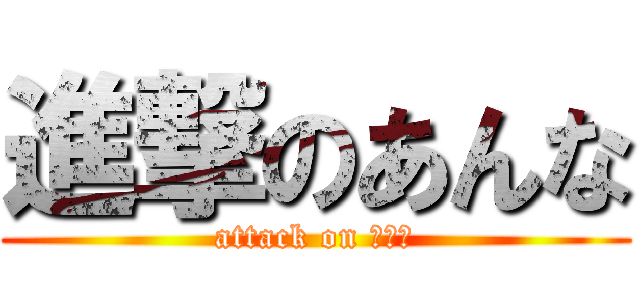 進撃のあんな
attack on ???